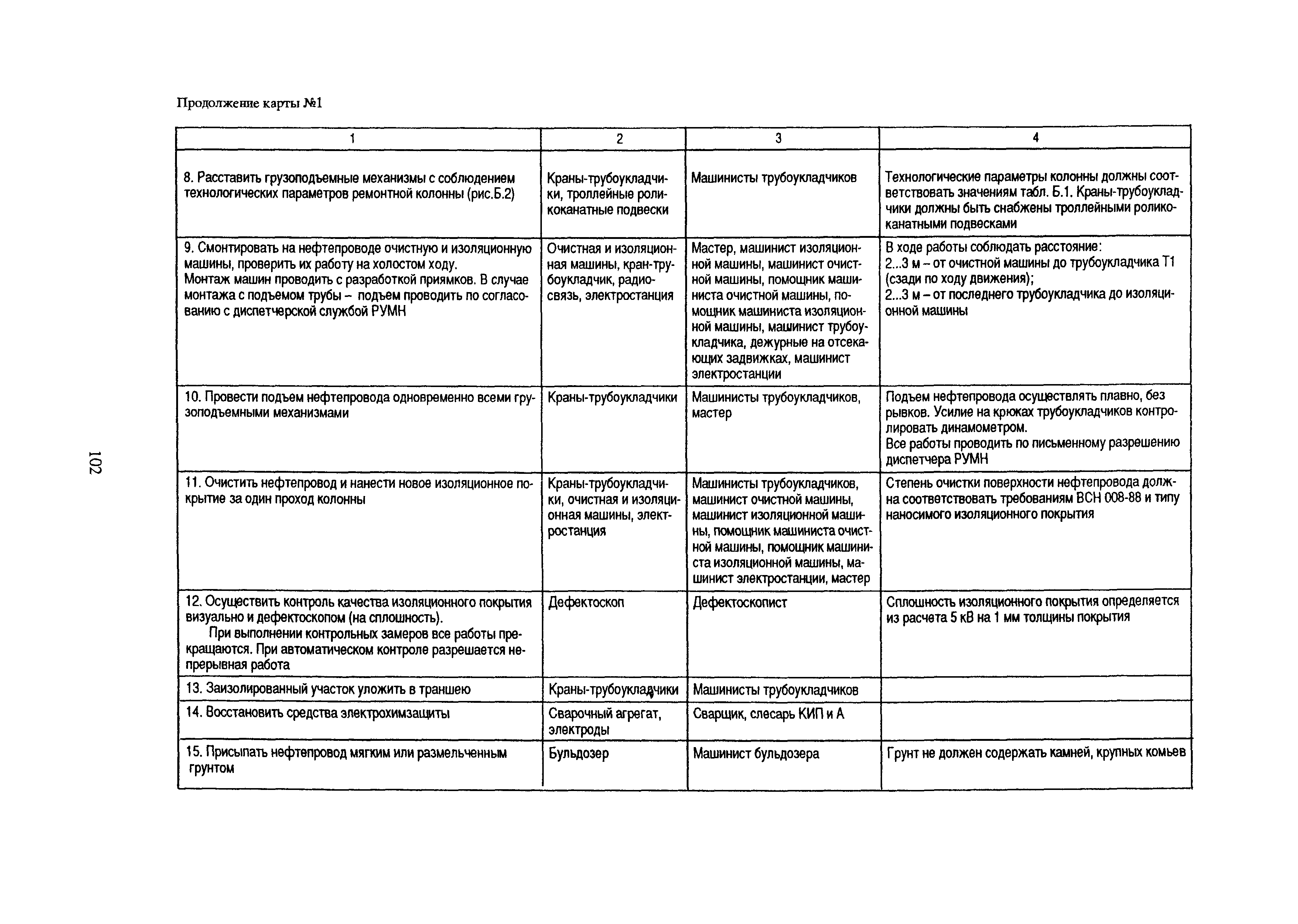 Продолжение карты №1

| 1 | 2 | 3 | 4 |
|---|---|---|---|
| 8. Расставить грузоподъемные механизмы с соблюдением технологических параметров ремонтной колонны (рис.Б.2) | Краны-трубоукладчики, троллейные роликоканатные подвески | Машинисты трубоукладчиков | Технологические параметры колонны должны соответствовать значениям табл. Б.1. Краны-трубоукладчики должны быть снабжены троллейными роликоканатными подвесками |
| 9. Смонтировать на нефтепроводе очистную и изоляционную машины, проверить их работу на холостом ходу. Монтаж машин проводить с разработкой приямков. В случае монтажа с подъемом трубы – подъем проводить по согласованию с диспетчерской службой РУМН | Очистная и изоляционная машины, кран-трубоукладчик, радиосвязь, электростанция | Мастер, машинист изоляционной машины, машинист очистной машины, помощник машиниста очистной машины, помощник машиниста изоляционной машины, машинист трубоукладчика, дежурные на отсекающих задвижках, машинист электростанции | В ходе работы соблюдать расстояние: 2...3 м – от очистной машины до трубоукладчика Т1 (сзади по ходу движения); 2...3 м – от последнего трубоукладчика до изоляционной машины |
| 10. Провести подъем нефтепровода одновременно всеми грузоподъемными механизмами | Краны-трубоукладчики | Машинисты трубоукладчиков, мастер | Подъем нефтепровода осуществлять плавно, без рывков. Усилие на крюках трубоукладчиков контролировать динамометром. Все работы проводить по письменному разрешению диспетчера РУМН |
| 11. Очистить нефтепровод и нанести новое изоляционное покрытие за один проход колонны | Краны-трубоукладчики, очистная и изоляционная машины, электростанция | Машинисты трубоукладчиков, машинист очистной машины, машинист изоляционной машины, помощник машиниста очистной машины, помощник машиниста изоляционной машины, машинист электростанции, мастер | Степень очистки поверхности нефтепровода должна соответствовать требованиям ВСН 008-88 и типу наносимого изоляционного покрытия |
| 12. Осуществить контроль качества изоляционного покрытия визуально и дефектоскопом (на сплошность). При выполнении контрольных замеров все работы прекращаются. При автоматическом контроле разрешается непрерывная работа | Дефектоскоп | Дефектоскопист | Сплошность изоляционного покрытия определяется из расчета 5 кВ на 1 мм толщины покрытия |
| 13. Заизолированный участок уложить в траншею | Краны-трубоукладчики | Машинисты трубоукладчиков | |
| 14. Восстановить средства электрохимзащиты | Сварочный агрегат, электроды | Сварщик, слесарь КИП и А | |
| 15. Присыпать нефтепровод мягким или размельченным грунтом | Бульдозер | Машинист бульдозера | Грунт не должен содержать камней, крупных комьев |

102